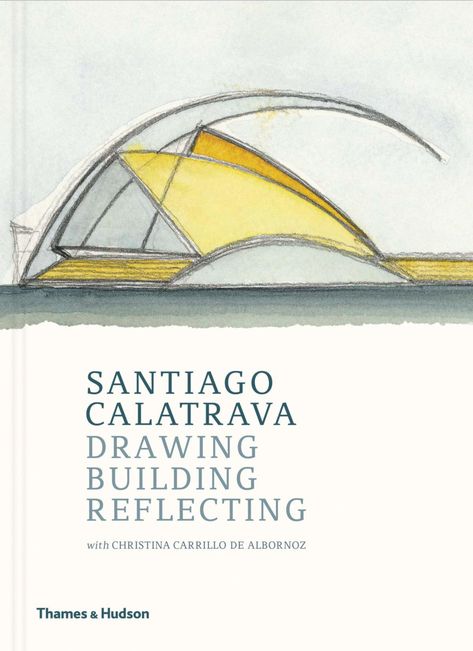 SANTIAGO CALATRAVA
DRAWING
BUILDING
REFLECTING

with CHRISTINA CARRILLO DE ALBORNOZ

Thames & Hudson